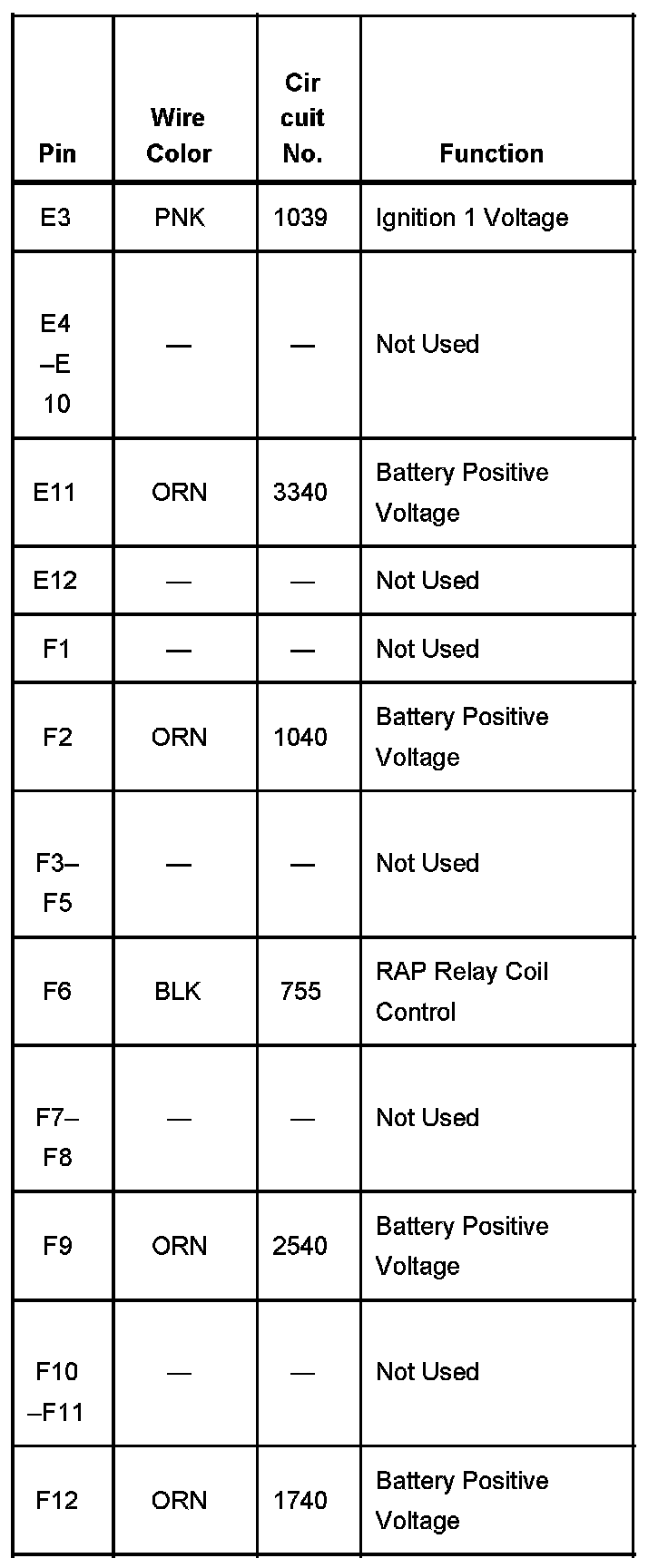 | Pin | Wire Color | Circuit No. | Function |
|---|---|---|---|
| E3 | PNK | 1039 | Ignition 1 Voltage |
| E4–E10 | — | — | Not Used |
| E11 | ORN | 3340 | Battery Positive Voltage |
| E12 | — | — | Not Used |
| F1 | — | — | Not Used |
| F2 | ORN | 1040 | Battery Positive Voltage |
| F3–F5 | — | — | Not Used |
| F6 | BLK | 755 | RAP Relay Coil Control |
| F7–F8 | — | — | Not Used |
| F9 | ORN | 2540 | Battery Positive Voltage |
| F10–F11 | — | — | Not Used |
| F12 | ORN | 1740 | Battery Positive Voltage |